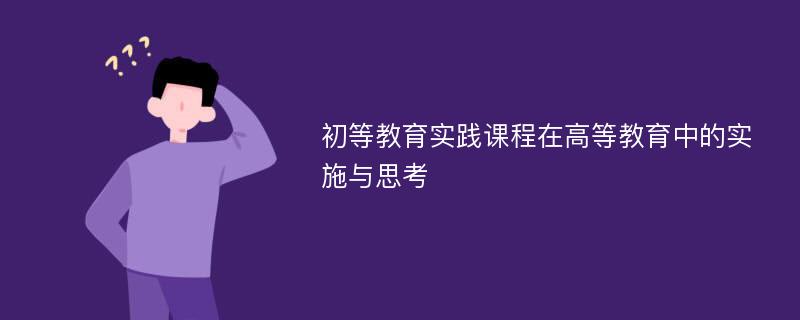 ???

初等教育实践课程在高等教育中的实施与思考